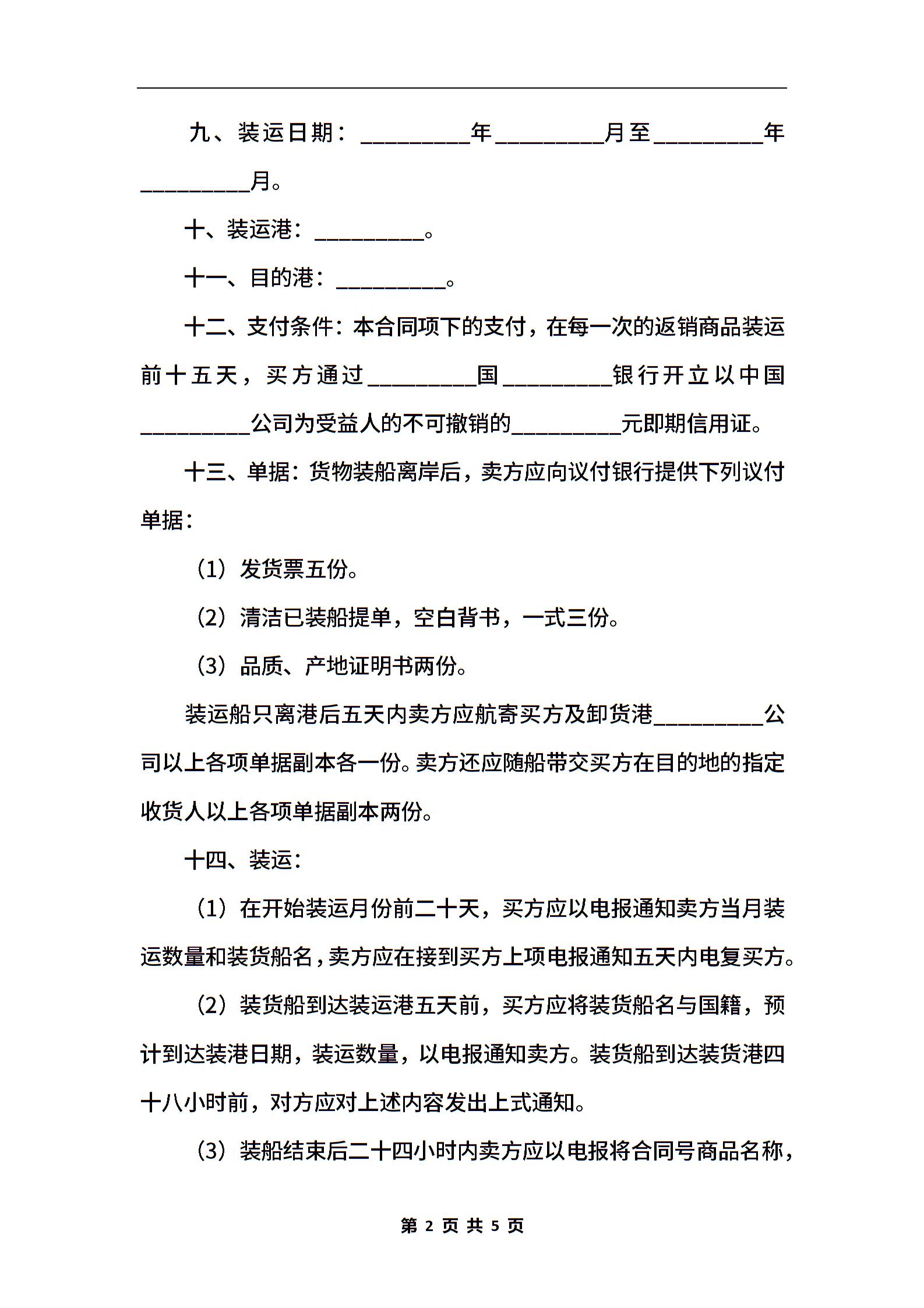 九、装运日期：_________年_________月至_________年_________月。

十、装运港：_________。

十一、目的港：_________。

十二、支付条件：本合同项下的支付，在每一次的返销商品装运前十五天，买方通过_________国_________银行开立以中国_________公司为受益人的不可撤销的_________元即期信用证。

十三、单据：货物装船离岸后，卖方应向议付银行提供下列议付单据：

（1）发货票五份。

（2）清洁已装船提单，空白背书，一式三份。

（3）品质、产地证明书两份。

装运船只离港后五天内卖方应航寄买方及卸货港_________公司以上各项单据副本各一份。卖方还应随船带交买方在目的地的指定收货人以上各项单据副本两份。

十四、装运：

（1）在开始装运月份前二十天，买方应以电报通知卖方当月装运数量和装货船名，卖方应在接到买方上项电报通知五天内电复买方。

（2）装货船到达装运港五天前，买方应将装货船名与国籍，预计到达装港日期，装运数量，以电报通知卖方。装货船到达装货港四十八小时前，对方应对上述内容发出上式通知。

（3）装船结束后二十四小时内卖方应以电报将合同号商品名称，

第 2 页 共 5 页